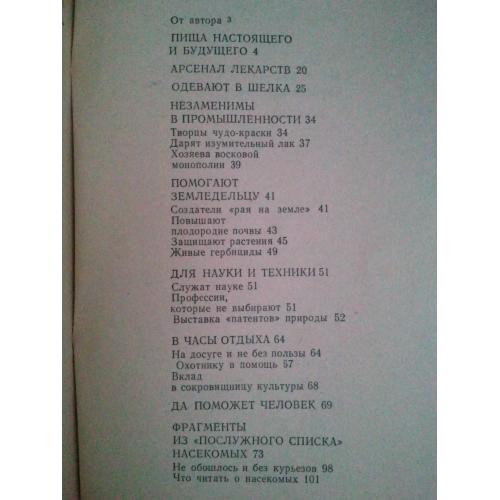 От автора 3

ПИЩА НАСТОЯЩЕГО И БУДУЩЕГО 4

АРСЕНАЛ ЛЕКАРСТВ 20

ОДЕВАЮТ В ШЕЛКА 25

НЕЗАМЕНИМЫ В ПРОМЫШЛЕННОСТИ 34
Творцы чудо-краски 34
Дарят изумительный лак 37
Хозяева восковой монополии 39

ПОМОГАЮТ ЗЕМЛЕДЕЛЬЦУ 41
Создатели «рая на земле» 41
Повышают плодородие почвы 43
Защищают растения 45
Живые гербициды 49

ДЛЯ НАУКИ И ТЕХНИКИ 51
Служат науке 51
Профессии, которые не выбирают 51
Выставка «патентов» природы 52

В ЧАСЫ ОТДЫХА 64
На досуге и не без пользы 64
Охотнику в помощь 57
Вклад в сокровищницу культуры 68

ДА ПОМОЖЕТ ЧЕЛОВЕК 69

ФРАГМЕНТЫ ИЗ «ПОСЛУЖНОГО СПИСКА» НАСЕКОМЫХ 73
Не обошлось и без курьезов 98
Что читать о насекомых 101